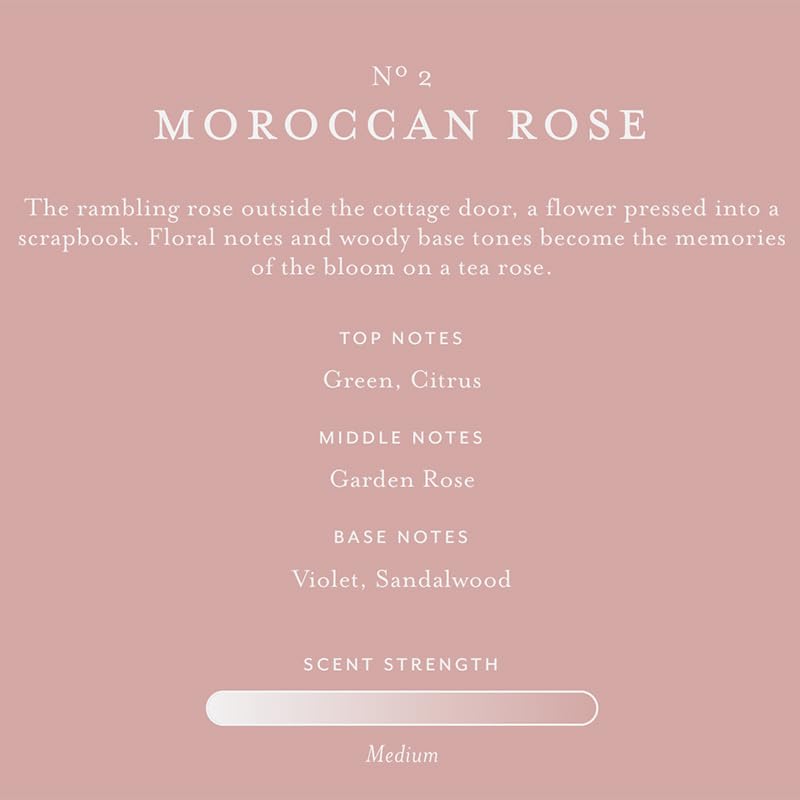 Nº 2
MOROCCAN ROSE

The rambling rose outside the cottage door, a flower pressed into a scrapbook. Floral notes and woody base tones become the memories of the bloom on a tea rose.

TOP NOTES
Green, Citrus

MIDDLE NOTES
Garden Rose

BASE NOTES
Violet, Sandalwood

SCENT STRENGTH

Medium